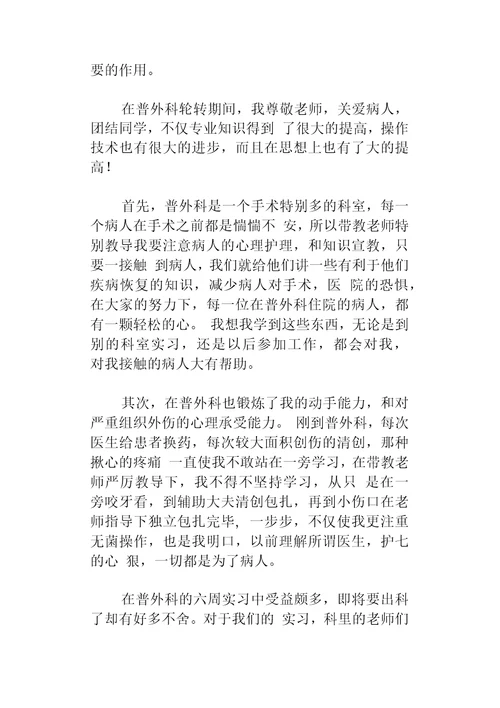 要的作用。

在普外科轮转期间，我尊敬老师，关爱病人，团结同学，不仅专业知识得到 了很大的提高，操作技术也有很大的进步，而且在思想上也有了大的提高！

首先，普外科是一个手术特别多的科室，每一个病人在手术之前都是惴惴不 安，所以带教老师特别教导我要注意病人的心理护理，和知识宣教，只要一接触 到病人，我们就给他们讲一些有利于他们疾病恢复的知识，减少病人对手术，医 院的恐惧，在大家的努力下，每一位在普外科住院的病人，都有一颗轻松的心。 我想我学到这些东西，无论是到别的科室实习，还是以后参加工作，都会对我，对我接触的病人大有帮助。

其次，在普外科也锻炼了我的动手能力，和对严重组织外伤的心理承受能力。 刚到普外科，每次医生给患者换药，每次较大面积创伤的清创，那种揪心的疼痛 一直使我不敢站在一旁学习，在带教老师严厉教导下，我不得不坚持学习，从只 是在一旁咬牙看，到辅助大夫清创包扎，再到小伤口在老师指导下独立包扎完毕， 一步步，不仅使我更注重无菌操作，也是我明口，以前理解所谓医生，护七的心 狠，一切都是为了病人。

在普外科的六周实习中受益颇多，即将要出科了却有好多不舍。对于我们的 实习，科里的老师们